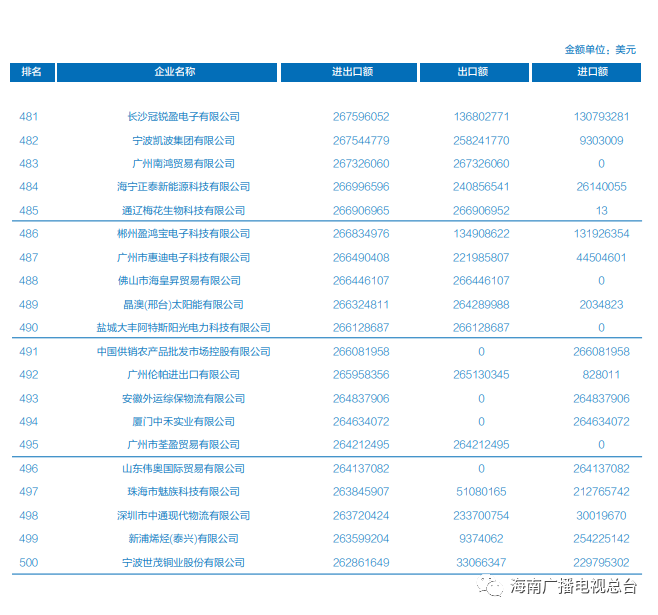 金额单位：美元

| 排名 | 企业名称 | 进出口额 | 出口额 | 进口额 |
|---|---|---|---|---|
| 481 | 长沙冠锐盈电子有限公司 | 267596052 | 136802771 | 130793281 |
| 482 | 宁波凯波集团有限公司 | 267544779 | 258241770 | 9303009 |
| 483 | 广州南鸿贸易有限公司 | 267326060 | 267326060 | 0 |
| 484 | 海宁正泰新能源科技有限公司 | 266996596 | 240856541 | 26140055 |
| 485 | 通辽梅花生物科技有限公司 | 266906965 | 266906952 | 13 |
| 486 | 郴州盈鸿宝电子科技有限公司 | 266834976 | 134908622 | 131926354 |
| 487 | 广州市惠迪电子科技有限公司 | 266490408 | 221985807 | 44504601 |
| 488 | 佛山市海皇昇贸易有限公司 | 266446107 | 266446107 | 0 |
| 489 | 晶澳(邢台)太阳能有限公司 | 266324811 | 264289988 | 2034823 |
| 490 | 盐城大丰阿特斯阳光电力科技有限公司 | 266128687 | 266128687 | 0 |
| 491 | 中国供销农产品批发市场控股有限公司 | 266081958 | 0 | 266081958 |
| 492 | 广州伦帕进出口有限公司 | 265958356 | 265130345 | 828011 |
| 493 | 安徽外运综保物流有限公司 | 264837906 | 0 | 264837906 |
| 494 | 厦门中禾实业有限公司 | 264634072 | 0 | 264634072 |
| 495 | 广州市荃盈贸易有限公司 | 264212495 | 264212495 | 0 |
| 496 | 山东伟奥国际贸易有限公司 | 264137082 | 0 | 264137082 |
| 497 | 珠海市魅族科技有限公司 | 263845907 | 51080165 | 212765742 |
| 498 | 深圳市中通现代物流有限公司 | 263720424 | 233700754 | 30019670 |
| 499 | 新浦烯烃(泰兴)有限公司 | 263599204 | 9374062 | 254225142 |
| 500 | 宁波世茂铜业股份有限公司 | 262861649 | 33066347 | 229795302 |

海南广播电视总台